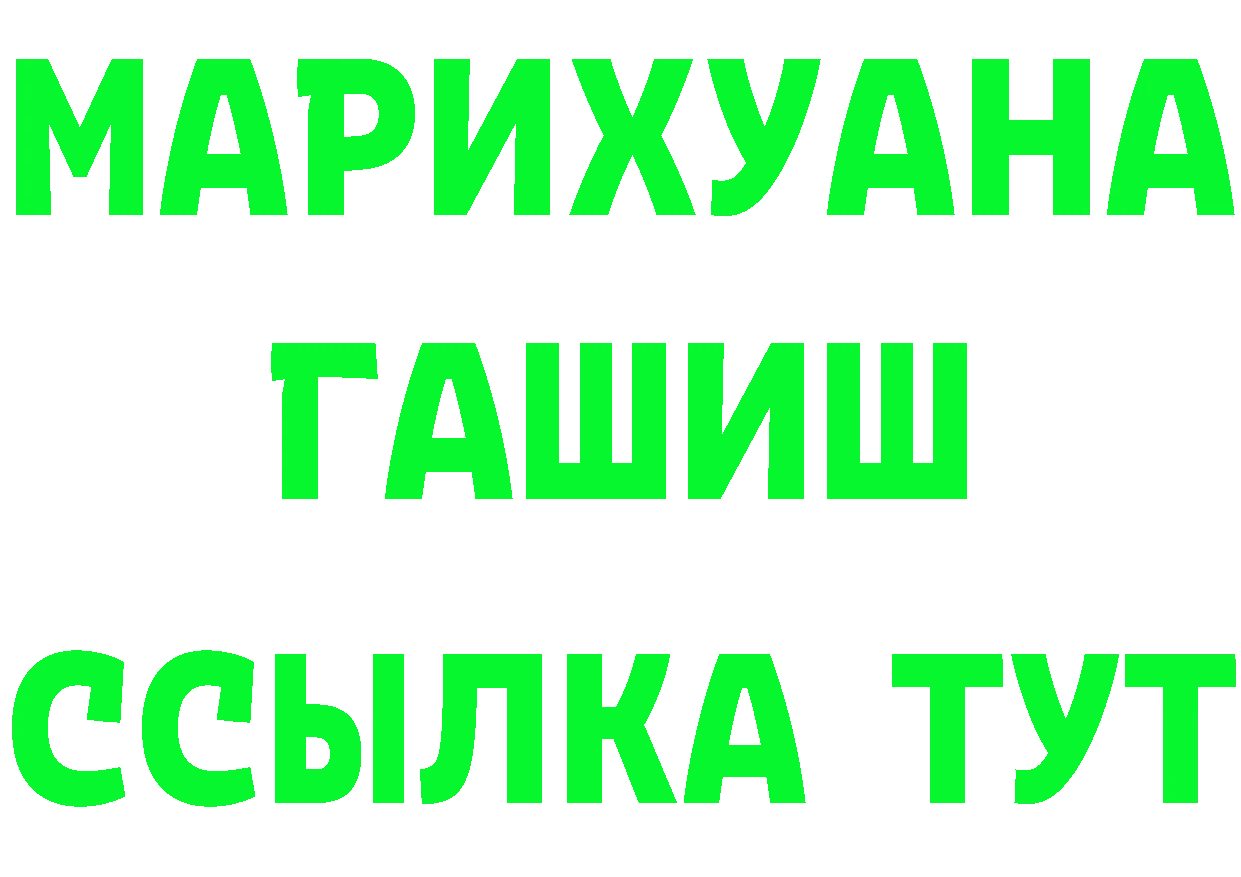 МАРИХУАНА
ГАШИШ
ССЫЛКА ТУТ